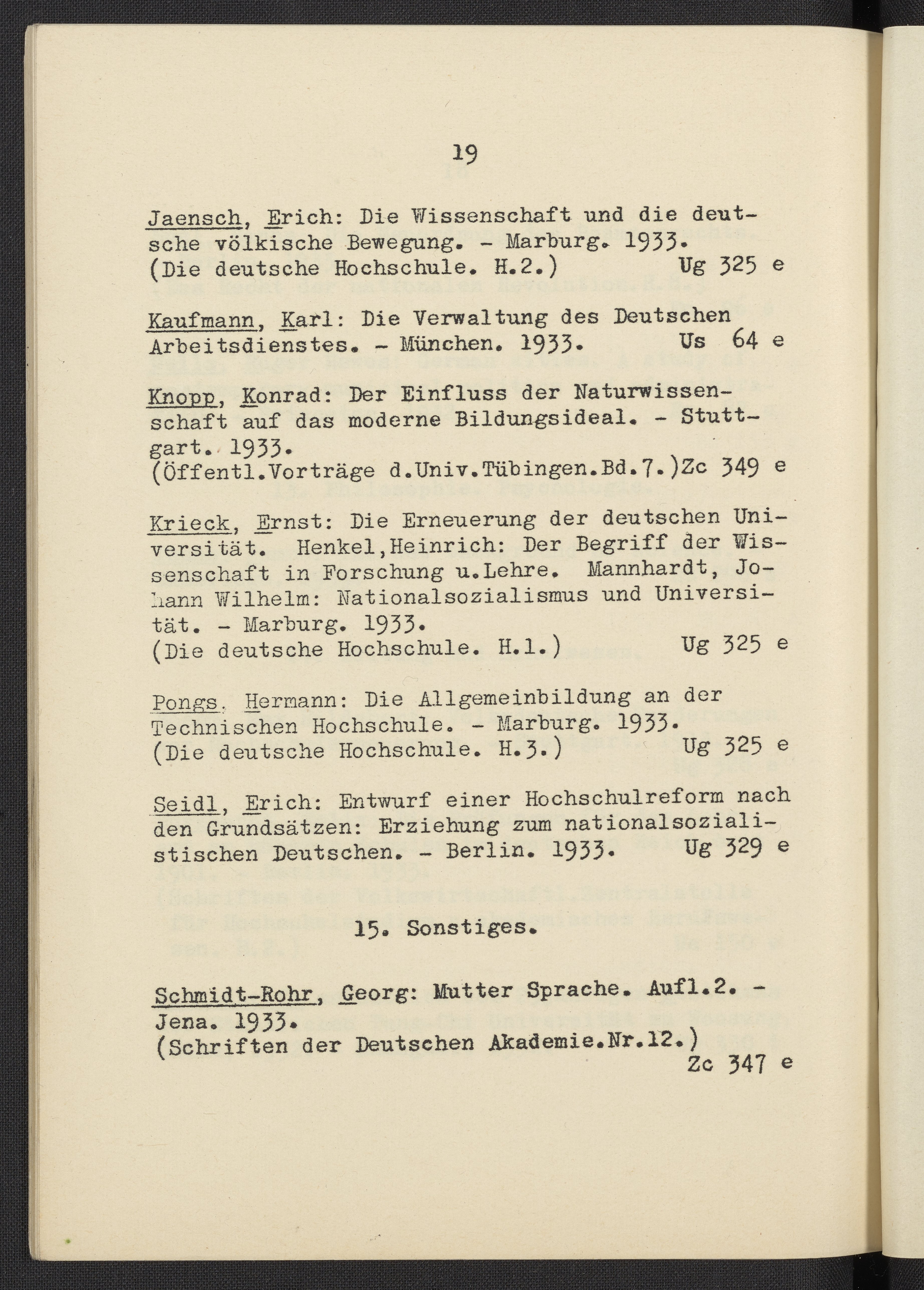 19

Jaensch, Erich: Die Wissenschaft und die deutsche völkische Bewegung. - Marburg. 1933.
(Die deutsche Hochschule. H.2.) Ug 325 e

Kaufmann, Karl: Die Verwaltung des Deutschen Arbeitsdienstes. - München. 1933. Us 64 e

Knopp, Konrad: Der Einfluss der Naturwissenschaft auf das moderne Bildungsideal. - Stuttgart. 1933.
(Öffentl.Vorträge d.Univ.Tübingen.Bd.7.)Zc 349 e

Krieck, Ernst: Die Erneuerung der deutschen Universität. Henkel,Heinrich: Der Begriff der Wissenschaft in Forschung u.Lehre. Mannhardt, Johann Wilhelm: Nationalsozialismus und Universität. - Marburg. 1933.
(Die deutsche Hochschule. H.1.) Ug 325 e

Pongs, Hermann: Die Allgemeinbildung an der Technischen Hochschule. - Marburg. 1933.
(Die deutsche Hochschule. H.3.) Ug 325 e

Seidl, Erich: Entwurf einer Hochschulreform nach den Grundsätzen: Erziehung zum nationalsozialistischen Deutschen. - Berlin. 1933. Ug 329 e

15. Sonstiges.

Schmidt-Rohr, Georg: Mutter Sprache. Aufl.2. - Jena. 1933.
(Schriften der Deutschen Akademie.Nr.12.)
Zc 347 e